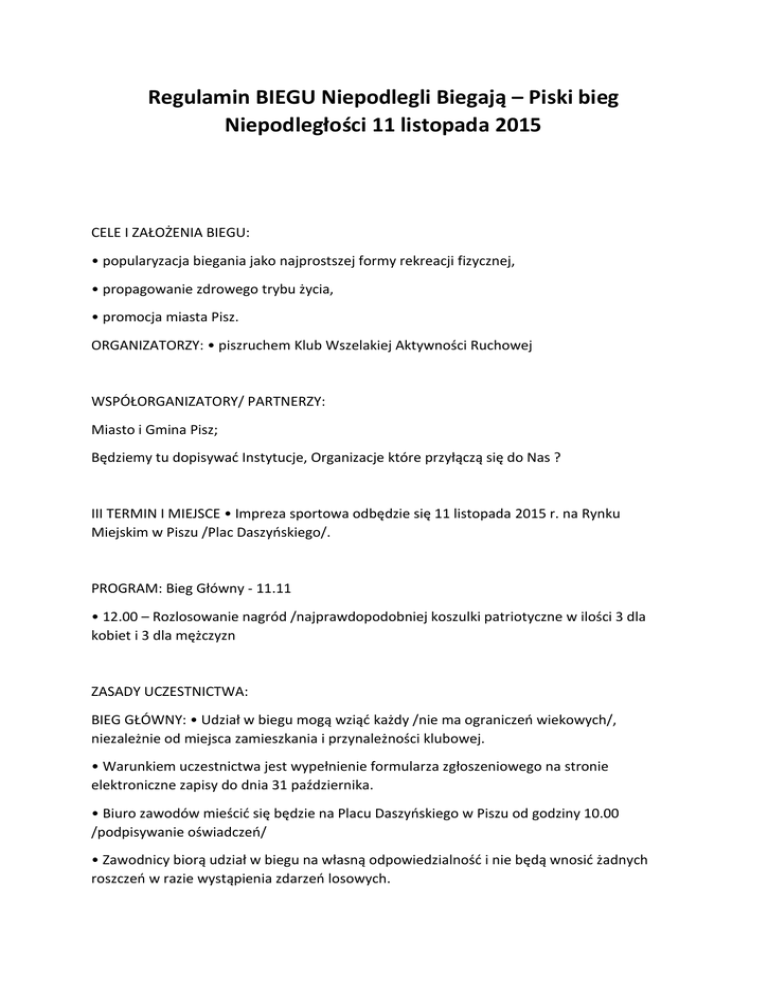 Regulamin BIEGU Niepodlegli Biegają – Piski bieg Niepodległości 11 listopada 2015

CELE I ZAŁOŻENIA BIEGU:

• popularyzacja biegania jako najprostszej formy rekreacji fizycznej,

• propagowanie zdrowego trybu życia,

• promocja miasta Pisz.

ORGANIZATORZY: • piszruchem Klub Wszelakiej Aktywności Ruchowej

WSPÓŁORGANIZATORY/ PARTNERZY:

Miasto i Gmina Pisz;

Będziemy tu dopisywać Instytucje, Organizacje które przyłączą się do Nas ?

III TERMIN I MIEJSCE • Impreza sportowa odbędzie się 11 listopada 2015 r. na Rynku Miejskim w Piszu /Plac Daszyńskiego/.

PROGRAM: Bieg Główny - 11.11

• 12.00 – Rozlosowanie nagród /najprawdopodobniej koszulki patriotyczne w ilości 3 dla kobiet i 3 dla mężczyzn

ZASADY UCZESTNICTWA:

BIEG GŁÓWNY: • Udział w biegu mogą wziąć każdy /nie ma ograniczeń wiekowych/, niezależnie od miejsca zamieszkania i przynależności klubowej.

• Warunkiem uczestnictwa jest wypełnienie formularza zgłoszeniowego na stronie elektroniczne zapisy do dnia 31 października.

• Biuro zawodów mieścić się będzie na Placu Daszyńskiego w Piszu od godziny 10.00 /podpisywanie oświadczeń/

• Zawodnicy biorą udział w biegu na własną odpowiedzialność i nie będą wnosić żadnych roszczeń w razie wystąpienia zdarzeń losowych.